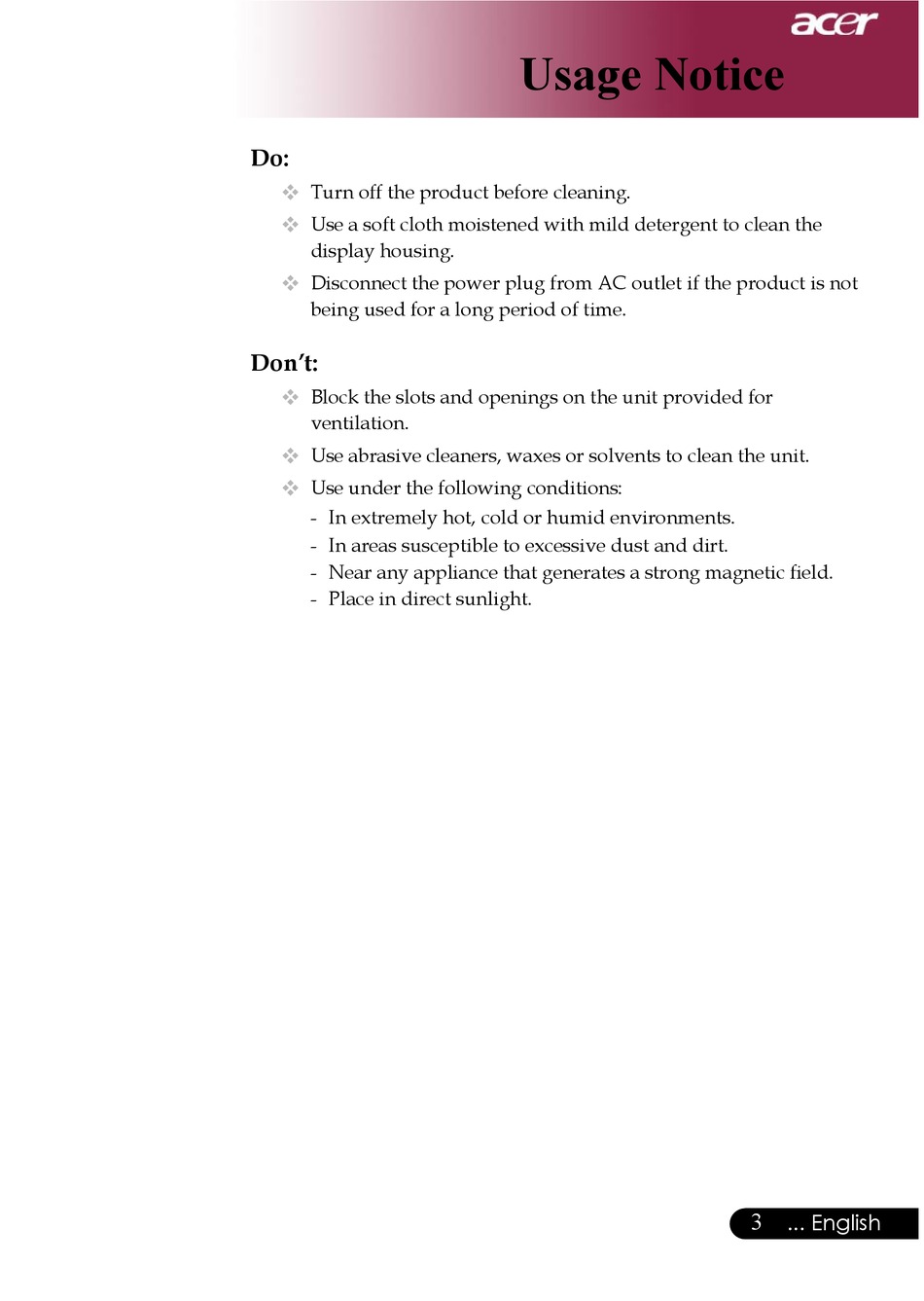 acer

Usage Notice

Do:

❖ Turn off the product before cleaning.

❖ Use a soft cloth moistened with mild detergent to clean the display housing.

❖ Disconnect the power plug from AC outlet if the product is not being used for a long period of time.

Don't:

❖ Block the slots and openings on the unit provided for ventilation.

❖ Use abrasive cleaners, waxes or solvents to clean the unit.

❖ Use under the following conditions:

- In extremely hot, cold or humid environments.
- In areas susceptible to excessive dust and dirt.
- Near any appliance that generates a strong magnetic field.
- Place in direct sunlight.

3 ... English